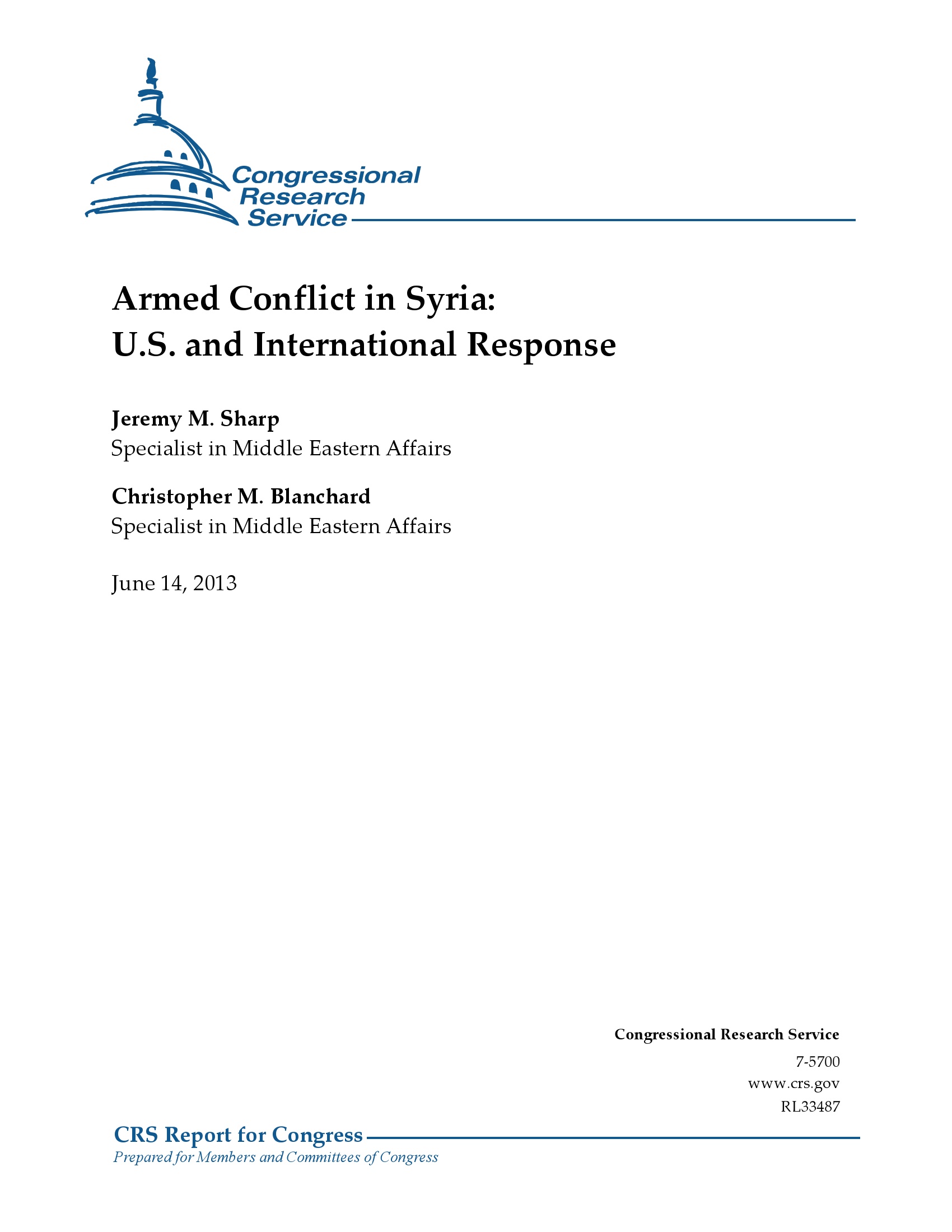 Congressional Research Service

Armed Conflict in Syria: U.S. and International Response

Jeremy M. Sharp
Specialist in Middle Eastern Affairs

Christopher M. Blanchard
Specialist in Middle Eastern Affairs

June 14, 2013

Congressional Research Service
7-5700
www.crs.gov
RL33487

CRS Report for Congress
Prepared for Members and Committees of Congress